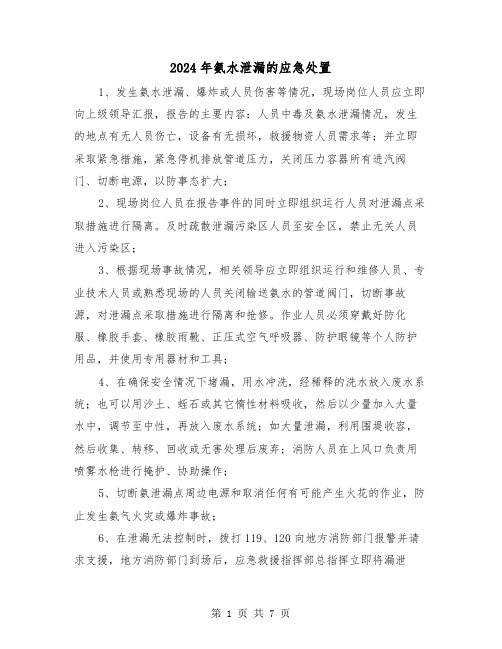 2024年氨水泄漏的应急处置

1、发生氨水泄漏、爆炸或人员伤害等情况，现场岗位人员应立即向上级领导汇报，报告的主要内容：人员中毒及氨水泄漏情况，发生的地点有无人员伤亡，设备有无损坏，救援物资人员需求等；并立即采取紧急措施，紧急停机排放管道压力，关闭压力容器所有进汽阀门、切断电源，以防事态扩大；

2、现场岗位人员在报告事件的同时立即组织运行人员对泄漏点采取措施进行隔离。及时疏散泄漏污染区人员至安全区，禁止无关人员进入污染区；

3、根据现场事故情况，相关领导应立即组织运行和维修人员、专业技术人员或熟悉现场的人员关闭输送氨水的管道阀门，切断事故源，对泄漏点采取措施进行隔离和抢修。作业人员必须穿戴好防化服、橡胶手套、橡胶雨靴、正压式空气呼吸器、防护眼镜等个人防护用品，并使用专用器材和工具；

4、在确保安全情况下堵漏，用水冲洗，经稀释的洗水放入废水系统；也可以用沙土、蛭石或其它惰性材料吸收，然后以少量加入大量水中，调节至中性，再放入废水系统；如大量泄漏，利用围堤收容，然后收集、转移、回收或无害处理后废弃；消防人员在上风口负责用喷雾水枪进行掩护、协助操作；

5、切断氨泄漏点周边电源和取消任何有可能产生火花的作业，防止发生氨气火灾或爆炸事故；

6、在泄漏无法控制时，拨打119、120向地方消防部门报警并请求支援，地方消防部门到场后，应急救援指挥部总指挥立即将漏泄

第 1 页 共 7 页